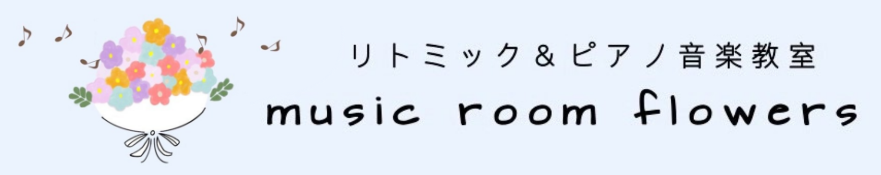 リトミック＆ピアノ音楽教室
music room flowers